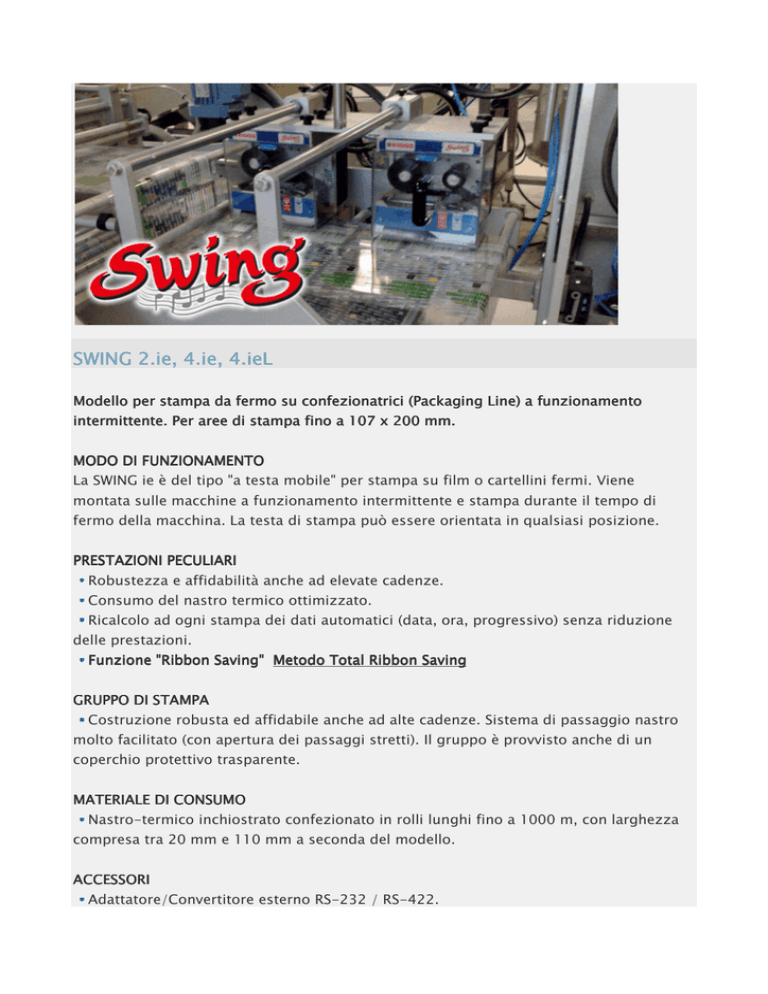 Swing

SWING 2.ie, 4.ie, 4.ieL

Modello per stampa da fermo su confezionatrici (Packaging Line) a funzionamento intermittente. Per aree di stampa fino a 107 x 200 mm.

MODO DI FUNZIONAMENTO
La SWING ie è del tipo "a testa mobile" per stampa su film o cartellini fermi. Viene montata sulle macchine a funzionamento intermittente e stampa durante il tempo di fermo della macchina. La testa di stampa può essere orientata in qualsiasi posizione.

PRESTAZIONI PECULIARI
• Robustezza e affidabilità anche ad elevate cadenze.
• Consumo del nastro termico ottimizzato.
• Ricalcolo ad ogni stampa dei dati automatici (data, ora, progressivo) senza riduzione delle prestazioni.
• Funzione "Ribbon Saving" Metodo Total Ribbon Saving

GRUPPO DI STAMPA
• Costruzione robusta ed affidabile anche ad alte cadenze. Sistema di passaggio nastro molto facilitato (con apertura dei passaggi stretti). Il gruppo è provvisto anche di un coperchio protettivo trasparente.

MATERIALE DI CONSUMO
• Nastro-termico inchiostrato confezionato in rolli lunghi fino a 1000 m, con larghezza compresa tra 20 mm e 110 mm a seconda del modello.

ACCESSORI
• Adattatore/Convertitore esterno RS-232 / RS-422.